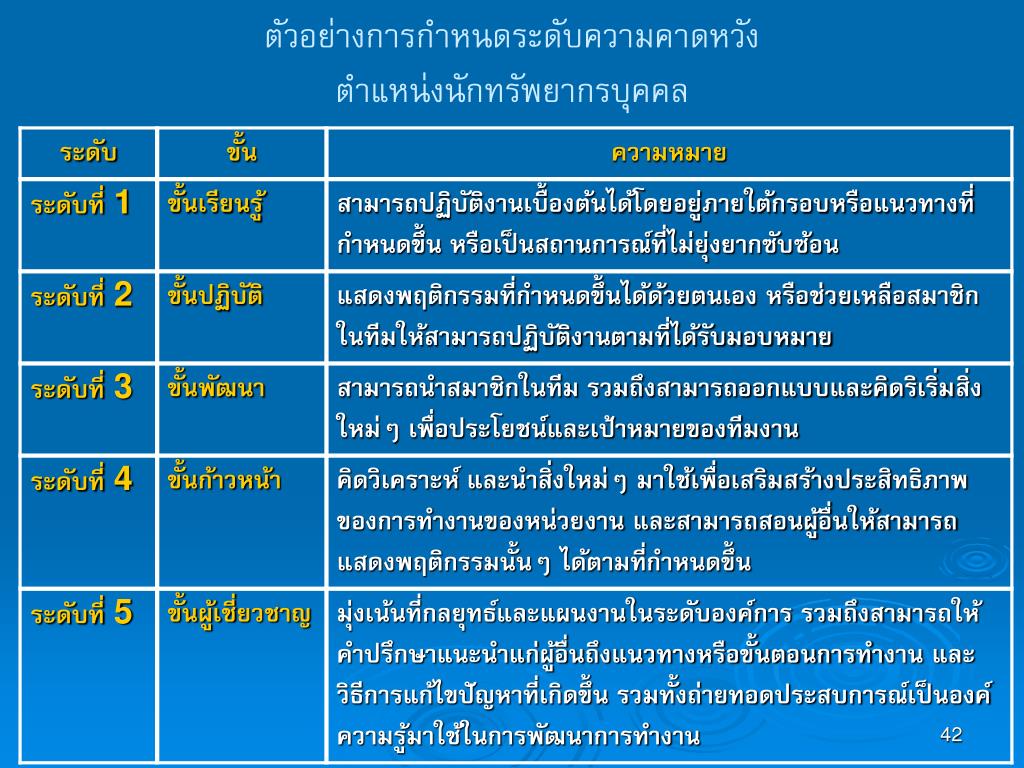 ตัวอย่างการกำหนดระดับความคาดหวัง
ตำแหน่งนักทรัพยากรบุคคล

| ระดับ | ขั้น | ความหมาย |
|---|---|---|
| ระดับที่ 1 | ขั้นเรียนรู้ | สามารถปฏิบัติงานเบื้องต้นได้โดยอยู่ภายใต้กรอบหรือแนวทางที่กำหนดขึ้น หรือเป็นสถานการณ์ที่ไม่ยุ่งยากซับซ้อน |
| ระดับที่ 2 | ขั้นปฏิบัติ | แสดงพฤติกรรมที่กำหนดขึ้นได้ด้วยตนเอง หรือช่วยเหลือสมาชิกในทีมให้สามารถปฏิบัติงานตามที่ได้รับมอบหมาย |
| ระดับที่ 3 | ขั้นพัฒนา | สามารถนำสมาชิกในทีม รวมถึงสามารถออกแบบและคิดริเริ่มสิ่งใหม่ ๆ เพื่อประโยชน์และเป้าหมายของทีมงาน |
| ระดับที่ 4 | ขั้นก้าวหน้า | คิดวิเคราะห์ และนำสิ่งใหม่ ๆ มาใช้เพื่อเสริมสร้างประสิทธิภาพของการทำงานของหน่วยงาน และสามารถสอนผู้อื่นให้สามารถแสดงพฤติกรรมนั้น ๆ ได้ตามที่กำหนดขึ้น |
| ระดับที่ 5 | ขั้นผู้เชี่ยวชาญ | มุ่งเน้นที่กลยุทธ์และแผนงานในระดับองค์การ รวมถึงสามารถให้คำปรึกษาแนะนำแก่ผู้อื่นถึงแนวทางหรือขั้นตอนการทำงาน และวิธีการแก้ไขปัญหาที่เกิดขึ้น รวมทั้งถ่ายทอดประสบการณ์เป็นองค์ความรู้มาใช้ในการพัฒนาการทำงาน |

42